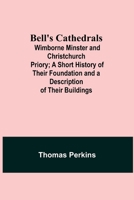 Bell's Cathedrals
Wimborne Minster and Christchurch Priory; A Short History of Their Foundation and a Description of Their Buildings

Thomas Perkins